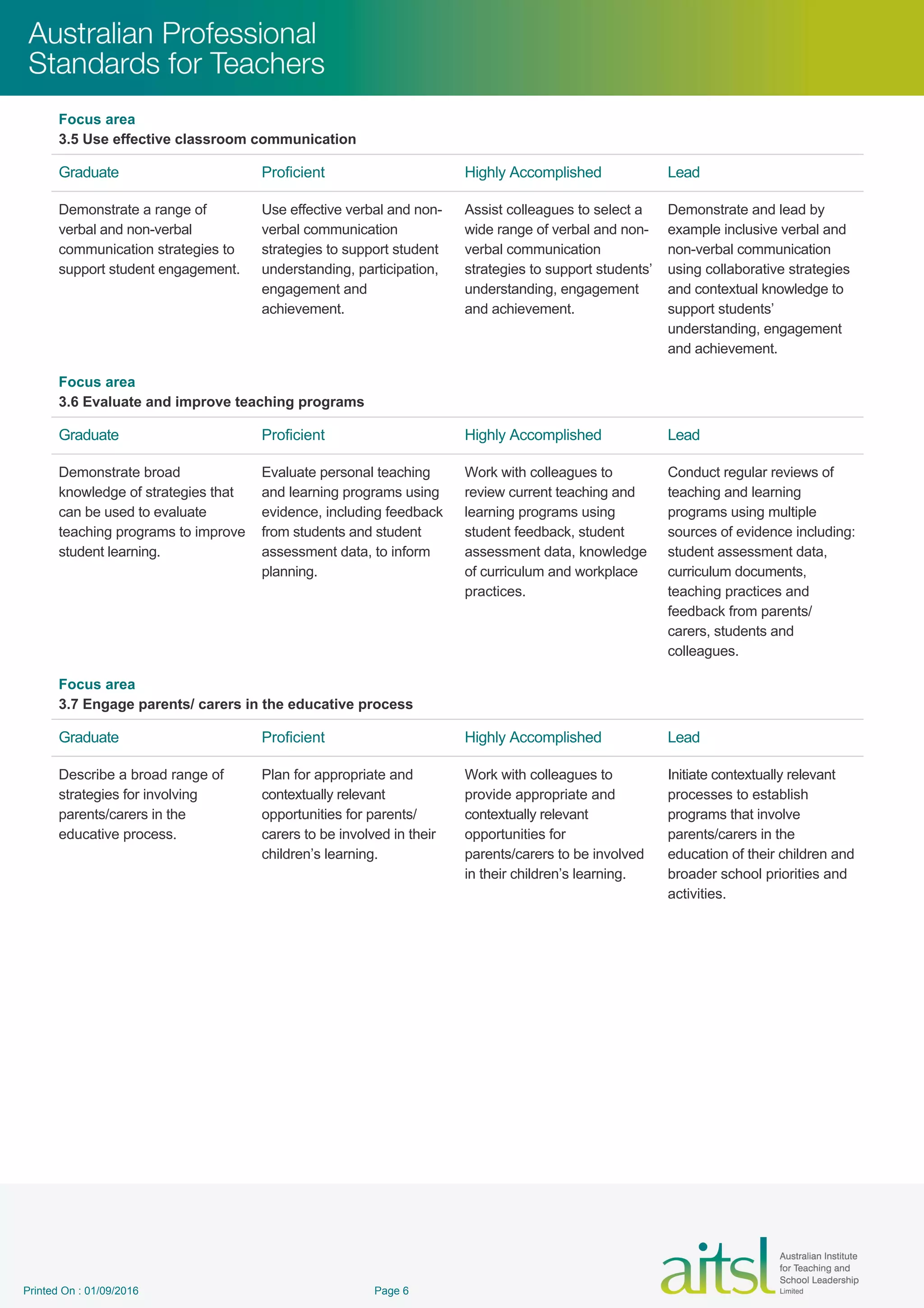 Australian Professional Standards for Teachers

Focus area
3.5 Use effective classroom communication

| Graduate | Proficient | Highly Accomplished | Lead |
|---|---|---|---|
| Demonstrate a range of verbal and non-verbal communication strategies to support student engagement. | Use effective verbal and non-verbal communication strategies to support student understanding, participation, engagement and achievement. | Assist colleagues to select a wide range of verbal and non-verbal communication strategies to support students' understanding, engagement and achievement. | Demonstrate and lead by example inclusive verbal and non-verbal communication using collaborative strategies and contextual knowledge to support students' understanding, engagement and achievement. |

Focus area
3.6 Evaluate and improve teaching programs

| Graduate | Proficient | Highly Accomplished | Lead |
|---|---|---|---|
| Demonstrate broad knowledge of strategies that can be used to evaluate teaching programs to improve student learning. | Evaluate personal teaching and learning programs using evidence, including feedback from students and student assessment data, to inform planning. | Work with colleagues to review current teaching and learning programs using student feedback, student assessment data, knowledge of curriculum and workplace practices. | Conduct regular reviews of teaching and learning programs using multiple sources of evidence including: student assessment data, curriculum documents, teaching practices and feedback from parents/ carers, students and colleagues. |

Focus area
3.7 Engage parents/ carers in the educative process

| Graduate | Proficient | Highly Accomplished | Lead |
|---|---|---|---|
| Describe a broad range of strategies for involving parents/carers in the educative process. | Plan for appropriate and contextually relevant opportunities for parents/ carers to be involved in their children's learning. | Work with colleagues to provide appropriate and contextually relevant opportunities for parents/carers to be involved in their children's learning. | Initiate contextually relevant processes to establish programs that involve parents/carers in the education of their children and broader school priorities and activities. |

Printed On : 01/09/2016
Page 6
aitsl Australian Institute for Teaching and School Leadership Limited